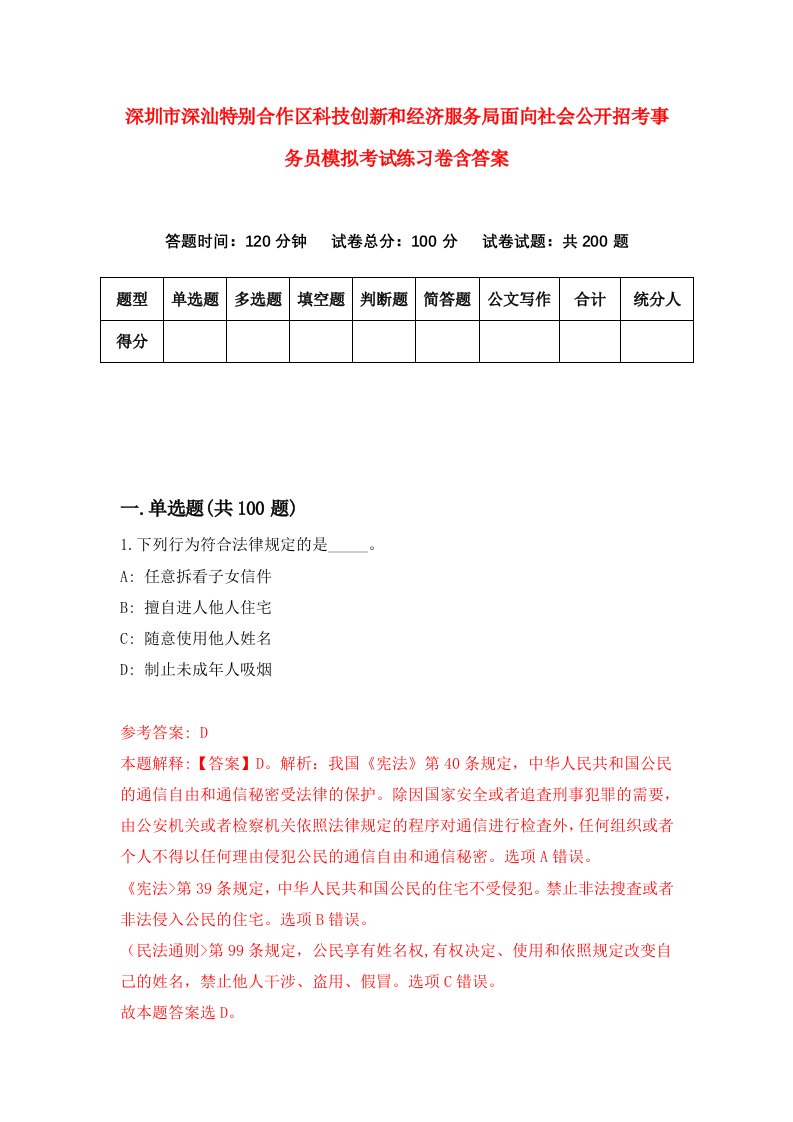 深圳市深汕特别合作区科技创新和经济服务局面向社会公开招考事务员模拟考试练习卷含答案

答题时间：120 分钟　试卷总分：100 分　试卷试题：共 200 题

| 题型 | 单选题 | 多选题 | 填空题 | 判断题 | 简答题 | 公文写作 | 合计 | 统分人 |
|---|---|---|---|---|---|---|---|---|
| 得分 | | | | | | | | |

一.单选题(共 100 题)

1.下列行为符合法律规定的是_____。
A: 任意拆看子女信件
B: 擅自进人他人住宅
C: 随意使用他人姓名
D: 制止未成年人吸烟

参考答案: D
本题解释:【答案】D。解析：我国《宪法》第 40 条规定，中华人民共和国公民的通信自由和通信秘密受法律的保护。除因国家安全或者追查刑事犯罪的需要，由公安机关或者检察机关依照法律规定的程序对通信进行检查外，任何组织或者个人不得以任何理由侵犯公民的通信自由和通信秘密。选项 A 错误。
《宪法>第 39 条规定，中华人民共和国公民的住宅不受侵犯。禁止非法搜查或者非法侵入公民的住宅。选项 B 错误。
（民法通则>第 99 条规定，公民享有姓名权,有权决定、使用和依照规定改变自己的姓名，禁止他人干涉、盗用、假冒。选项 C 错误。
故本题答案选 D。